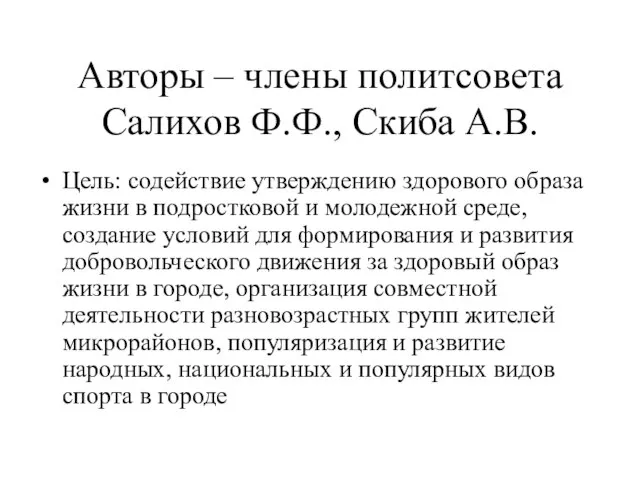 Авторы – члены политсовета Салихов Ф.Ф., Скиба А.В.

• Цель: содействие утверждению здорового образа жизни в подростковой и молодежной среде, создание условий для формирования и развития добровольческого движения за здоровый образ жизни в городе, организация совместной деятельности разновозрастных групп жителей микрорайонов, популяризация и развитие народных, национальных и популярных видов спорта в городе